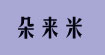 朵来米